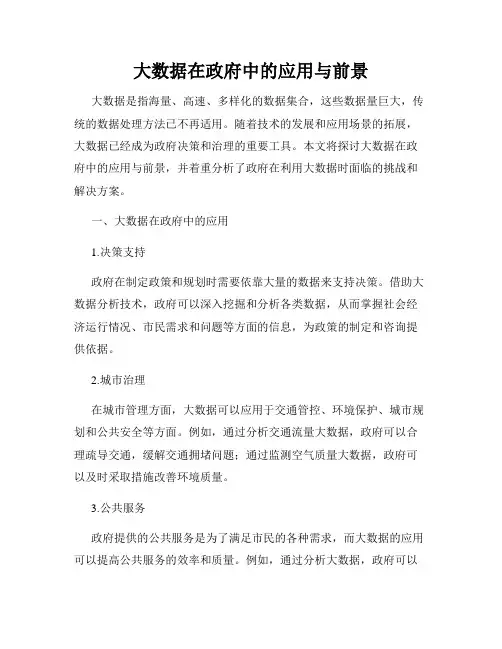 大数据在政府中的应用与前景

大数据是指海量、高速、多样化的数据集合，这些数据量巨大，传统的数据处理方法已不再适用。随着技术的发展和应用场景的拓展，大数据已经成为政府决策和治理的重要工具。本文将探讨大数据在政府中的应用与前景，并着重分析了政府在利用大数据时面临的挑战和解决方案。

一、大数据在政府中的应用

1.决策支持

政府在制定政策和规划时需要依靠大量的数据来支持决策。借助大数据分析技术，政府可以深入挖掘和分析各类数据，从而掌握社会经济运行情况、市民需求和问题等方面的信息，为政策的制定和咨询提供依据。

2.城市治理

在城市管理方面，大数据可以应用于交通管控、环境保护、城市规划和公共安全等方面。例如，通过分析交通流量大数据，政府可以合理疏导交通，缓解交通拥堵问题；通过监测空气质量大数据，政府可以及时采取措施改善环境质量。

3.公共服务

政府提供的公共服务是为了满足市民的各种需求，而大数据的应用可以提高公共服务的效率和质量。例如，通过分析大数据，政府可以